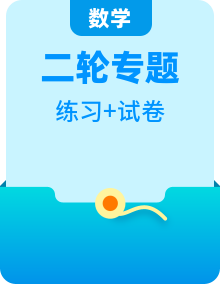 数学

二轮专题

练习+试卷